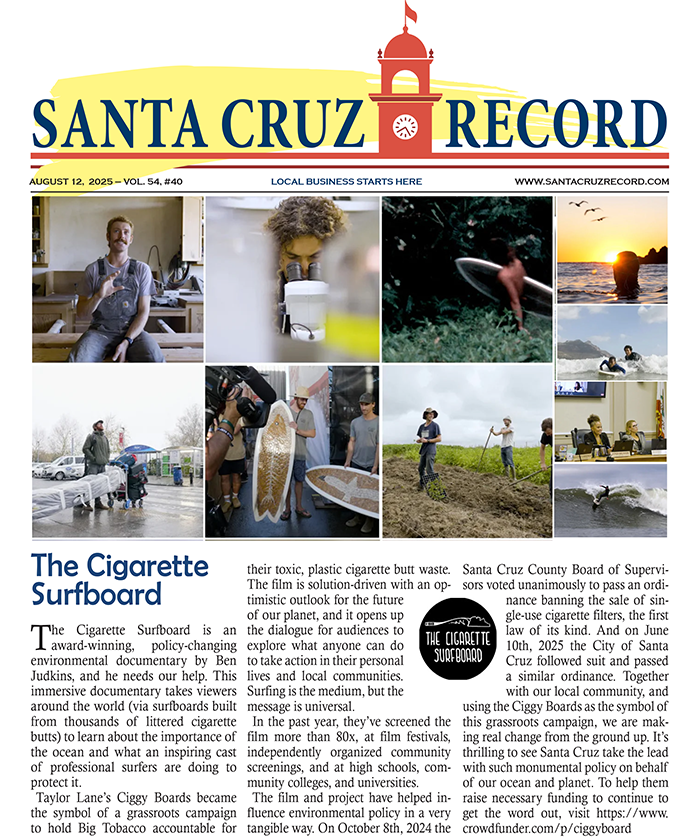 SANTA CRUZ RECORD

AUGUST 12, 2025 – VOL. 54, #40

LOCAL BUSINESS STARTS HERE

WWW.SANTACRUZRECORD.COM

The Cigarette Surfboard

The Cigarette Surfboard is an award-winning, policy-changing environmental documentary by Ben Judkins, and he needs our help. This immersive documentary takes viewers around the world (via surfboards built from thousands of littered cigarette butts) to learn about the importance of the ocean and what an inspiring cast of professional surfers are doing to protect it.

Taylor Lane's Ciggy Boards became the symbol of a grassroots campaign to hold Big Tobacco accountable for their toxic, plastic cigarette butt waste. The film is solution-driven with an optimistic outlook for the future of our planet, and it opens up the dialogue for audiences to explore what anyone can do to take action in their personal lives and local communities. Surfing is the medium, but the message is universal.

In the past year, they've screened the film more than 80x, at film festivals, independently organized community screenings, and at high schools, community colleges, and universities.

The film and project have helped influence environmental policy in a very tangible way. On October 8th, 2024 the Santa Cruz County Board of Supervisors voted unanimously to pass an ordinance banning the sale of single-use cigarette filters, the first law of its kind. And on June 10th, 2025 the City of Santa Cruz followed suit and passed a similar ordinance. Together with our local community, and using the Ciggy Boards as the symbol of this grassroots campaign, we are making real change from the ground up. It's thrilling to see Santa Cruz take the lead with such monumental policy on behalf of our ocean and planet. To help them raise necessary funding to continue to get the word out, visit https://www.crowdfunder.com/p/ciggyboard

THE CIGARETTE SURFBOARD